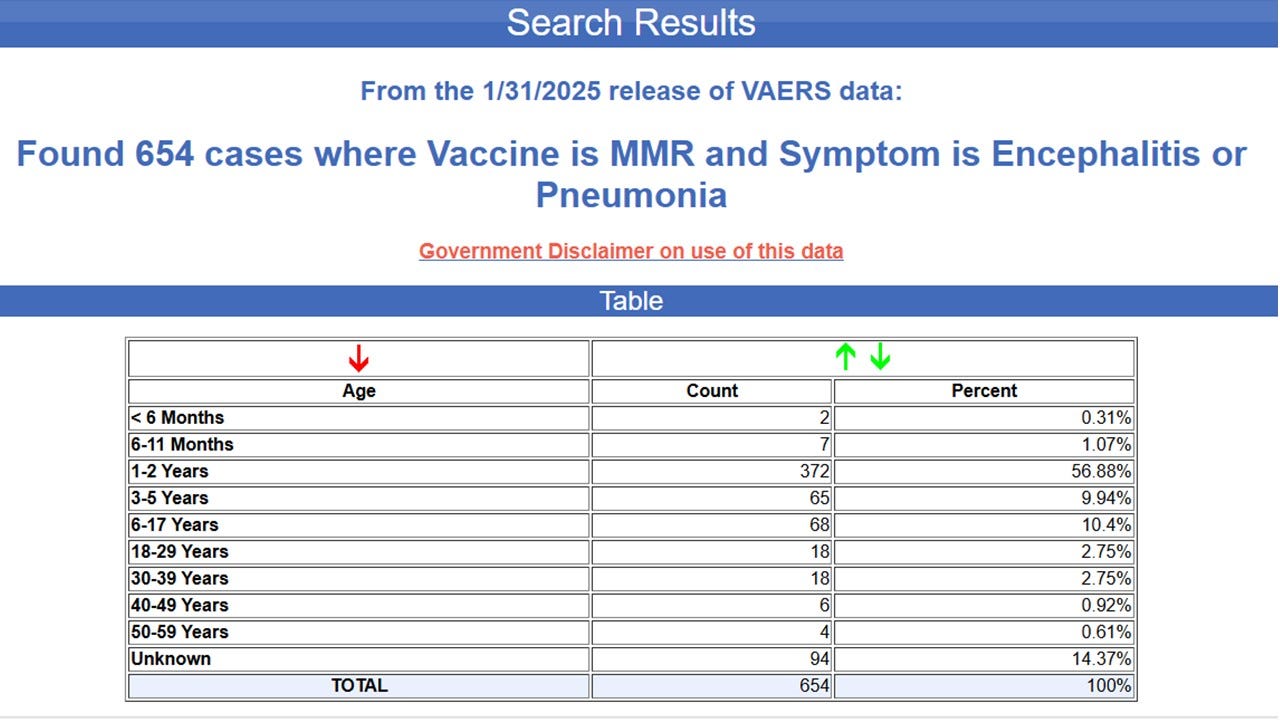 Search Results

From the 1/31/2025 release of VAERS data:

Found 654 cases where Vaccine is MMR and Symptom is Encephalitis or Pneumonia

Government Disclaimer on use of this data

Table

| ↓ | ↑ ↓ | |
|---|---|---|
| Age | Count | Percent |
| < 6 Months | 2 | 0.31% |
| 6-11 Months | 7 | 1.07% |
| 1-2 Years | 372 | 56.88% |
| 3-5 Years | 65 | 9.94% |
| 6-17 Years | 68 | 10.4% |
| 18-29 Years | 18 | 2.75% |
| 30-39 Years | 18 | 2.75% |
| 40-49 Years | 6 | 0.92% |
| 50-59 Years | 4 | 0.61% |
| Unknown | 94 | 14.37% |
| TOTAL | 654 | 100% |